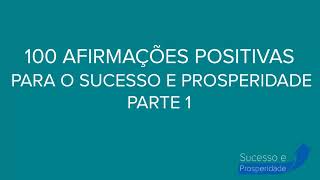 100 AFIRMAÇÕES POSITIVAS
PARA O SUCESSO E PROSPERIDADE
PARTE 1

Sucesso e
Prosperidade